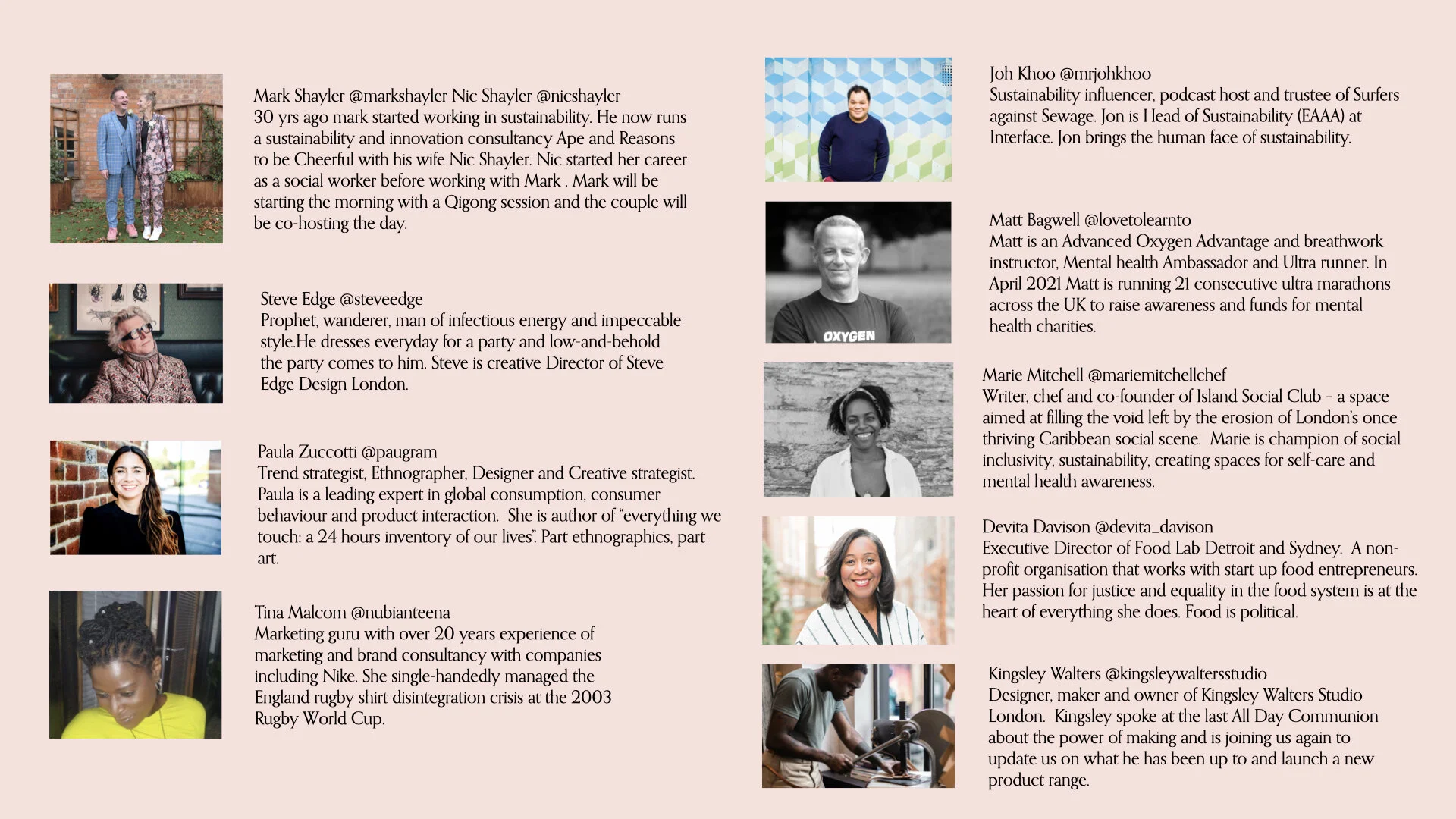 Mark Shayler @markshayler Nic Shayler @nicshayler
30 yrs ago mark started working in sustainability. He now runs a sustainability and innovation consultancy Ape and Reasons to be Cheerful with his wife Nic Shayler. Nic started her career as a social worker before working with Mark . Mark will be starting the morning with a Qigong session and the couple will be co-hosting the day.

Steve Edge @steveedge
Prophet, wanderer, man of infectious energy and impeccable style.He dresses everyday for a party and low-and-behold the party comes to him. Steve is creative Director of Steve Edge Design London.

Paula Zuccotti @paugram
Trend strategist, Ethnographer, Designer and Creative strategist. Paula is a leading expert in global consumption, consumer behaviour and product interaction. She is author of "everything we touch: a 24 hours inventory of our lives". Part ethnographics, part art.

Tina Malcom @nubianteena
Marketing guru with over 20 years experience of marketing and brand consultancy with companies including Nike. She single-handedly managed the England rugby shirt disintegration crisis at the 2003 Rugby World Cup.

Joh Khoo @mrjohkhoo
Sustainability influencer, podcast host and trustee of Surfers against Sewage. Jon is Head of Sustainability (EAAA) at Interface. Jon brings the human face of sustainability.

OXYGEN

Matt Bagwell @lovetolearnto
Matt is an Advanced Oxygen Advantage and breathwork instructor, Mental health Ambassador and Ultra runner. In April 2021 Matt is running 21 consecutive ultra marathons across the UK to raise awareness and funds for mental health charities.

Marie Mitchell @mariemitchellchef
Writer, chef and co-founder of Island Social Club - a space aimed at filling the void left by the erosion of London's once thriving Caribbean social scene. Marie is champion of social inclusivity, sustainability, creating spaces for self-care and mental health awareness.

Devita Davison @devita_davison
Executive Director of Food Lab Detroit and Sydney. A non-profit organisation that works with start up food entrepreneurs. Her passion for justice and equality in the food system is at the heart of everything she does. Food is political.

Kingsley Walters @kingsleywaltersstudio
Designer, maker and owner of Kingsley Walters Studio London. Kingsley spoke at the last All Day Communion about the power of making and is joining us again to update us on what he has been up to and launch a new product range.